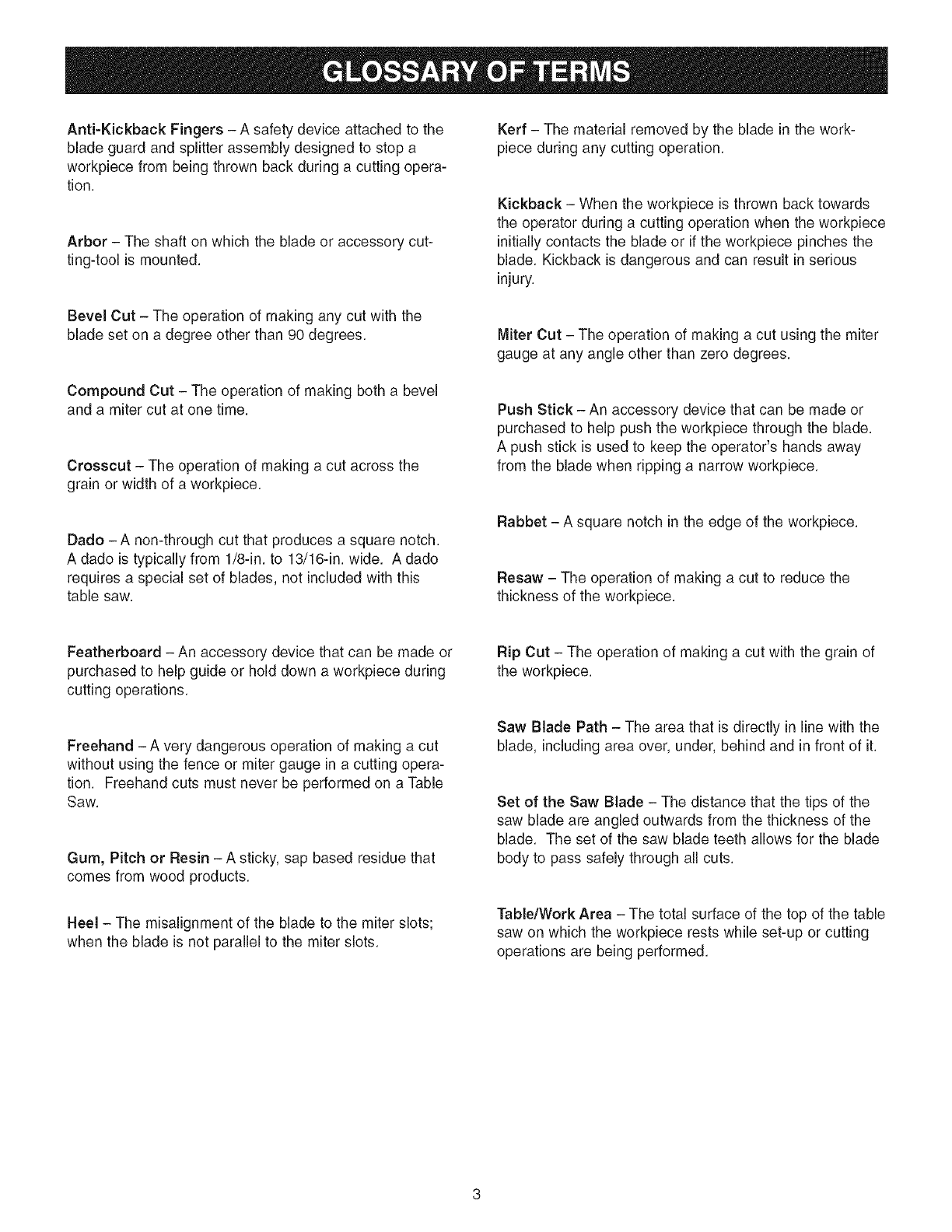 GLOSSARY OF TERMS

Anti-Kickback Fingers – A safety device attached to the blade guard and splitter assembly designed to stop a workpiece from being thrown back during a cutting operation.

Arbor – The shaft on which the blade or accessory cutting-tool is mounted.

Bevel Cut – The operation of making any cut with the blade set on a degree other than 90 degrees.

Compound Cut – The operation of making both a bevel and a miter cut at one time.

Crosscut – The operation of making a cut across the grain or width of a workpiece.

Dado – A non-through cut that produces a square notch. A dado is typically from 1/8-in. to 13/16-in. wide. A dado requires a special set of blades, not included with this table saw.

Featherboard – An accessory device that can be made or purchased to help guide or hold down a workpiece during cutting operations.

Freehand – A very dangerous operation of making a cut without using the fence or miter gauge in a cutting operation. Freehand cuts must never be performed on a Table Saw.

Gum, Pitch or Resin – A sticky, sap based residue that comes from wood products.

Heel – The misalignment of the blade to the miter slots; when the blade is not parallel to the miter slots.

Kerf – The material removed by the blade in the workpiece during any cutting operation.

Kickback – When the workpiece is thrown back towards the operator during a cutting operation when the workpiece initially contacts the blade or if the workpiece pinches the blade. Kickback is dangerous and can result in serious injury.

Miter Cut – The operation of making a cut using the miter gauge at any angle other than zero degrees.

Push Stick – An accessory device that can be made or purchased to help push the workpiece through the blade. A push stick is used to keep the operator's hands away from the blade when ripping a narrow workpiece.

Rabbet – A square notch in the edge of the workpiece.

Resaw – The operation of making a cut to reduce the thickness of the workpiece.

Rip Cut – The operation of making a cut with the grain of the workpiece.

Saw Blade Path – The area that is directly in line with the blade, including area over, under, behind and in front of it.

Set of the Saw Blade – The distance that the tips of the saw blade are angled outwards from the thickness of the blade. The set of the saw blade teeth allows for the blade body to pass safely through all cuts.

Table/Work Area – The total surface of the top of the table saw on which the workpiece rests while set-up or cutting operations are being performed.

3